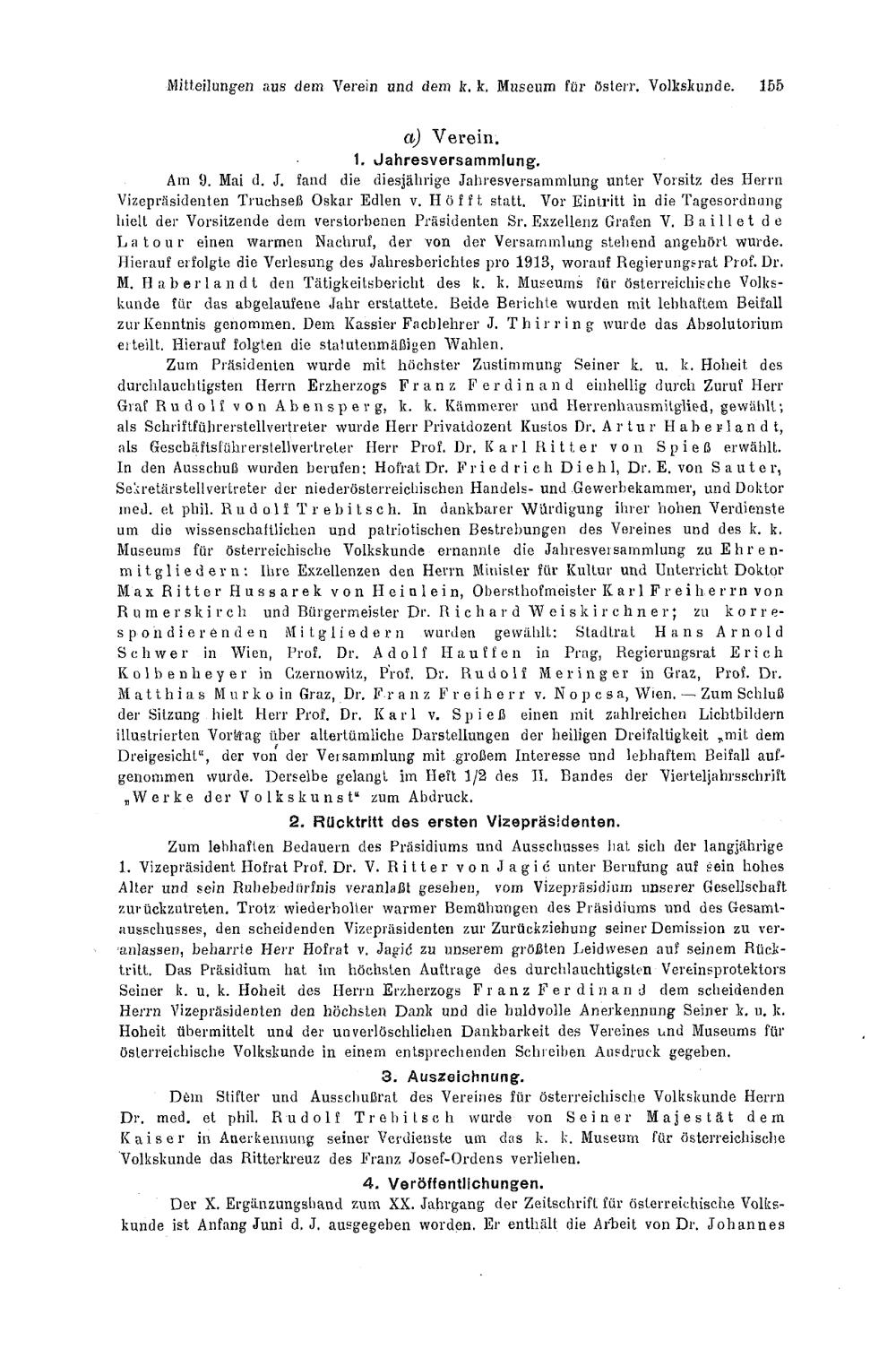 Mitteilungen aus dem Verein und dem k. k. Museum für österr. Volkskunde. 155

a) Verein.

1. Jahresversammlung.

Am 9. Mai d. J. fand die diesjährige Jahresversammlung unter Vorsitz des Herrn Vizepräsidenten Truchseß Oskar Edlen v. Höfft statt. Vor Eintritt in die Tagesordnung hielt der Vorsitzende dem verstorbenen Präsidenten Sr. Exzellenz Grafen V. Baillet de Latour einen warmen Nachruf, der von der Versammlung stehend angehört wurde. Hierauf erfolgte die Verlesung des Jahresberichtes pro 1913, worauf Regierungsrat Prof. Dr. M. Haberlandt den Tätigkeitsbericht des k. k. Museums für österreichische Volkskunde für das abgelaufene Jahr erstattete. Beide Berichte wurden mit lebhaftem Beifall zur Kenntnis genommen. Dem Kassier Fachlehrer J. Thirring wurde das Absolutorium erteilt. Hierauf folgten die statutenmäßigen Wahlen.

Zum Präsidenten wurde mit höchster Zustimmung Seiner k. u. k. Hoheit des durchlauchtigsten Herrn Erzherzogs Franz Ferdinand einhellig durch Zuruf Herr Graf Rudolf von Abensperg, k. k. Kämmerer und Herrenhausmitglied, gewählt; als Schriftführerstellvertreter wurde Herr Privatdozent Kustos Dr. Artur Haberlandt, als Geschäftsführerstellvertreter Herr Prof. Dr. Karl Ritter von Spieß erwählt. In den Ausschuß wurden berufen: Hofrat Dr. Friedrich Diehl, Dr. E. von Sauter, Sekretärstellvertreter der niederösterreichischen Handels- und Gewerbekammer, und Doktor med. et phil. Rudolf Trebitsch. In dankbarer Würdigung ihrer hohen Verdienste um die wissenschaftlichen und patriotischen Bestrebungen des Vereines und des k. k. Museums für österreichische Volkskunde ernannte die Jahresversammlung zu Ehrenmitgliedern: Ihre Exzellenzen den Herrn Minister für Kultur und Unterricht Doktor Max Ritter Hussarek von Heinlein, Obersthofmeister Karl Freiherrn von Rumerskirch und Bürgermeister Dr. Richard Weiskirchner; zu korrespondierenden Mitgliedern wurden gewählt: Stadtrat Hans Arnold Schwer in Wien, Prof. Dr. Adolf Hauffen in Prag, Regierungsrat Erich Kolbenheyer in Czernowitz, Prof. Dr. Rudolf Meringer in Graz, Prof. Dr. Matthias Murko in Graz, Dr. Franz Freiherr v. Nopcsa, Wien. — Zum Schluß der Sitzung hielt Herr Prof. Dr. Karl v. Spieß einen mit zahlreichen Lichtbildern illustrierten Vortrag über altertümliche Darstellungen der heiligen Dreifaltigkeit „mit dem Dreigesicht“, der von der Versammlung mit großem Interesse und lebhaftem Beifall aufgenommen wurde. Derselbe gelangt im Heft 1/2 des II. Bandes der Vierteljahrsschrift „Werke der Volkskunst“ zum Abdruck.

2. Rücktritt des ersten Vizepräsidenten.

Zum lebhaften Bedauern des Präsidiums und Ausschusses hat sich der langjährige 1. Vizepräsident Hofrat Prof. Dr. V. Ritter von Jagić unter Berufung auf sein hohes Alter und sein Ruhebedürfnis veranlaßt gesehen, vom Vizepräsidium unserer Gesellschaft zurückzutreten. Trotz wiederholter warmer Bemühungen des Präsidiums und des Gesamtausschusses, den scheidenden Vizepräsidenten zur Zurückziehung seiner Demission zu veranlassen, beharrte Herr Hofrat v. Jagić zu unserem größten Leidwesen auf seinem Rücktritt. Das Präsidium hat im höchsten Auftrage des durchlauchtigsten Vereinsprotektors Seiner k. u. k. Hoheit des Herrn Erzherzogs Franz Ferdinand dem scheidenden Herrn Vizepräsidenten den höchsten Dank und die huldvolle Anerkennung Seiner k. u. k. Hoheit übermittelt und der unverlöschlichen Dankbarkeit des Vereines und Museums für österreichische Volkskunde in einem entsprechenden Schreiben Ausdruck gegeben.

3. Auszeichnung.

Dem Stifter und Ausschußrat des Vereines für österreichische Volkskunde Herrn Dr. med. et phil. Rudolf Trebitsch wurde von Seiner Majestät dem Kaiser in Anerkennung seiner Verdienste um das k. k. Museum für österreichische Volkskunde das Ritterkreuz des Franz Josef-Ordens verliehen.

4. Veröffentlichungen.

Der X. Ergänzungsband zum XX. Jahrgang der Zeitschrift für österreichische Volkskunde ist Anfang Juni d. J. ausgegeben worden. Er enthält die Arbeit von Dr. Johannes